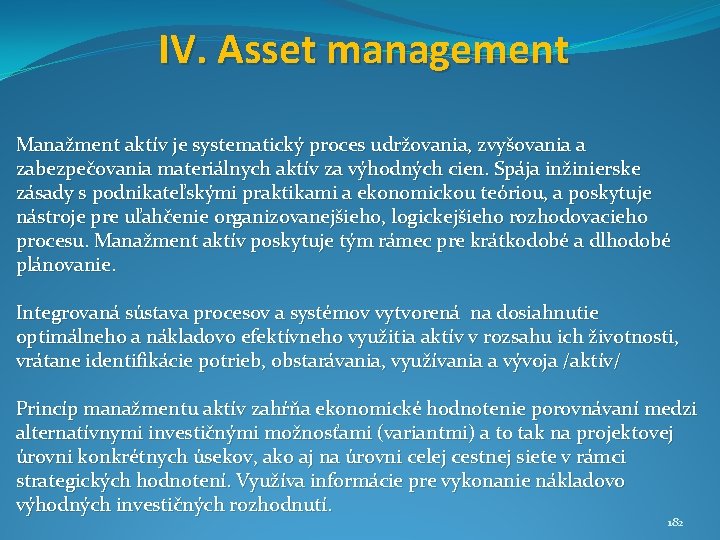 IV. Asset management

Manažment aktív je systematický proces udržovania, zvyšovania a zabezpečovania materiálnych aktív za výhodných cien. Spája inžinierske zásady s podnikateľskými praktikami a ekonomickou teóriou, a poskytuje nástroje pre uľahčenie organizovanejšieho, logickejšieho rozhodovacieho procesu. Manažment aktív poskytuje tým rámec pre krátkodobé a dlhodobé plánovanie.

Integrovaná sústava procesov a systémov vytvorená na dosiahnutie optimálneho a nákladovo efektívneho využitia aktív v rozsahu ich životnosti, vrátane identifikácie potrieb, obstarávania, využívania a vývoja /aktív/

Princíp manažmentu aktív zahŕňa ekonomické hodnotenie porovnávaní medzi alternatívnymi investičnými možnosťami (variantmi) a to tak na projektovej úrovni konkrétnych úsekov, ako aj na úrovni celej cestnej siete v rámci strategických hodnotení. Využíva informácie pre vykonanie nákladovo výhodných investičných rozhodnutí.

182